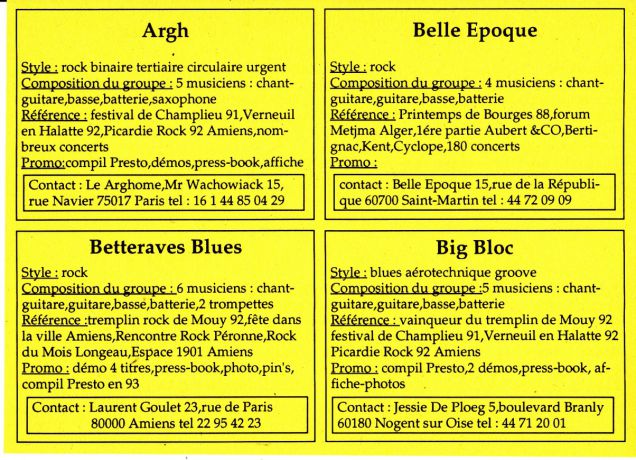 Argh

Style : rock binaire tertiaire circulaire urgent
Composition du groupe : 5 musiciens : chant-guitare,basse,batterie,saxophone
Référence : festival de Champlieu 91,Verneuil en Halatte 92,Picardie Rock 92 Amiens,nombreux concerts
Promo:compil Presto,démos,press-book,affiche

Contact : Le Arghome,Mr Wachowiack 15, rue Navier 75017 Paris tel : 16 1 44 85 04 29

Belle Epoque

Style : rock
Composition du groupe : 4 musiciens : chant-guitare,guitare,basse,batterie
Référence : Printemps de Bourges 88,forum Metjma Alger,1ére partie Aubert &CO,Bertignac,Kent,Cyclope,180 concerts
Promo :

contact : Belle Epoque 15,rue de la République 60700 Saint-Martin tel : 44 72 09 09

Betteraves Blues

Style : rock
Composition du groupe : 6 musiciens : chant-guitare,guitare,basse,batterie,2 trompettes
Référence :tremplin rock de Mouy 92,fête dans la ville Amiens,Rencontre Rock Péronne,Rock du Mois Longeau,Espace 1901 Amiens
Promo : démo 4 titres,press-book,photo,pin's, compil Presto en 93

Contact : Laurent Goulet 23,rue de Paris 80000 Amiens tel 22 95 42 23

Big Bloc

Style : blues aérotechnique groove
Composition du groupe :5 musiciens : chant-guitare,guitare,basse,batterie
Référence : vainqueur du tremplin de Mouy 92 festival de Champlieu 91,Verneuil en Halatte 92 Picardie Rock 92 Amiens
Promo : compil Presto,2 démos,press-book, affiche-photos

Contact : Jessie De Ploeg 5,boulevard Branly 60180 Nogent sur Oise tel : 44 71 20 01